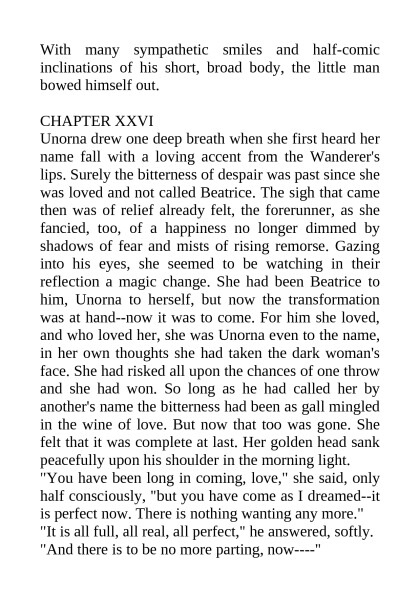 With many sympathetic smiles and half-comic inclinations of his short, broad body, the little man bowed himself out.

CHAPTER XXVI
Unorna drew one deep breath when she first heard her name fall with a loving accent from the Wanderer's lips. Surely the bitterness of despair was past since she was loved and not called Beatrice. The sigh that came then was of relief already felt, the forerunner, as she fancied, too, of a happiness no longer dimmed by shadows of fear and mists of rising remorse. Gazing into his eyes, she seemed to be watching in their reflection a magic change. She had been Beatrice to him, Unorna to herself, but now the transformation was at hand--now it was to come. For him she loved, and who loved her, she was Unorna even to the name, in her own thoughts she had taken the dark woman's face. She had risked all upon the chances of one throw and she had won. So long as he had called her by another's name the bitterness had been as gall mingled in the wine of love. But now that too was gone. She felt that it was complete at last. Her golden head sank peacefully upon his shoulder in the morning light.
"You have been long in coming, love," she said, only half consciously, "but you have come as I dreamed--it is perfect now. There is nothing wanting any more."
"It is all full, all real, all perfect," he answered, softly. "And there is to be no more parting, now----"